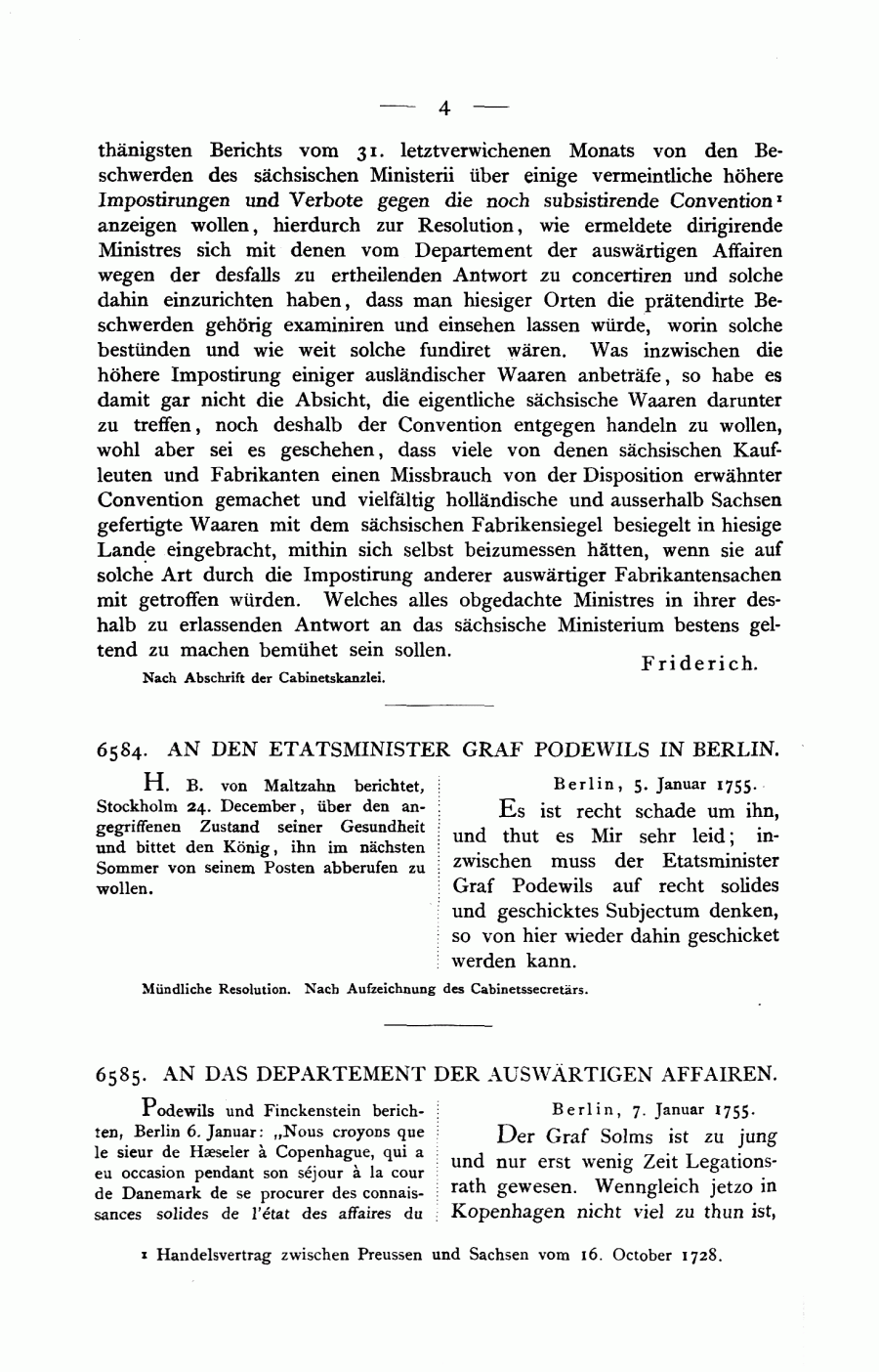 — 4 —

thänigsten Berichts vom 31. letztverwichenen Monats von den Beschwerden des sächsischen Ministerii über einige vermeintliche höhere Impostirungen und Verbote gegen die noch subsistirende Convention¹ anzeigen wollen, hierdurch zur Resolution, wie ermeldete dirigirende Ministres sich mit denen vom Departement der auswärtigen Affairen wegen der desfalls zu ertheilenden Antwort zu concertiren und solche dahin einzurichten haben, dass man hiesiger Orten die prätendirte Beschwerden gehörig examiniren und einsehen lassen würde, worin solche bestünden und wie weit solche fundiret wären. Was inzwischen die höhere Impostirung einiger ausländischer Waaren anbeträfe, so habe es damit gar nicht die Absicht, die eigentliche sächsische Waaren darunter zu treffen, noch deshalb der Convention entgegen handeln zu wollen, wohl aber sei es geschehen, dass viele von denen sächsischen Kaufleuten und Fabrikanten einen Missbrauch von der Disposition erwähnter Convention gemachet und vielfältig holländische und ausserhalb Sachsen gefertigte Waaren mit dem sächsischen Fabrikensiegel besiegelt in hiesige Lande eingebracht, mithin sich selbst beizumessen hätten, wenn sie auf solche Art durch die Impostirung anderer auswärtiger Fabrikantensachen mit getroffen würden. Welches alles obgedachte Ministres in ihrer deshalb zu erlassenden Antwort an das sächsische Ministerium bestens geltend zu machen bemühet sein sollen.

Friderich.

Nach Abschrift der Cabinetskanzlei.

6584. AN DEN ETATSMINISTER GRAF PODEWILS IN BERLIN.

H. B. von Maltzahn berichtet, Stockholm 24. December, über den angegriffenen Zustand seiner Gesundheit und bittet den König, ihn im nächsten Sommer von seinem Posten abberufen zu wollen.

Berlin, 5. Januar 1755.

Es ist recht schade um ihn, und thut es Mir sehr leid; inzwischen muss der Etatsminister Graf Podewils auf recht solides und geschicktes Subjectum denken, so von hier wieder dahin geschicket werden kann.

Mündliche Resolution. Nach Aufzeichnung des Cabinetssecretärs.

6585. AN DAS DEPARTEMENT DER AUSWÄRTIGEN AFFAIREN.

Podewils und Finckenstein berichten, Berlin 6. Januar: „Nous croyons que le sieur de Hæseler à Copenhague, qui a eu occasion pendant son séjour à la cour de Danemark de se procurer des connaissances solides de l'état des affaires du

Berlin, 7. Januar 1755.

Der Graf Solms ist zu jung und nur erst wenig Zeit Legationsrath gewesen. Wenngleich jetzo in Kopenhagen nicht viel zu thun ist,

¹ Handelsvertrag zwischen Preussen und Sachsen vom 16. October 1728.